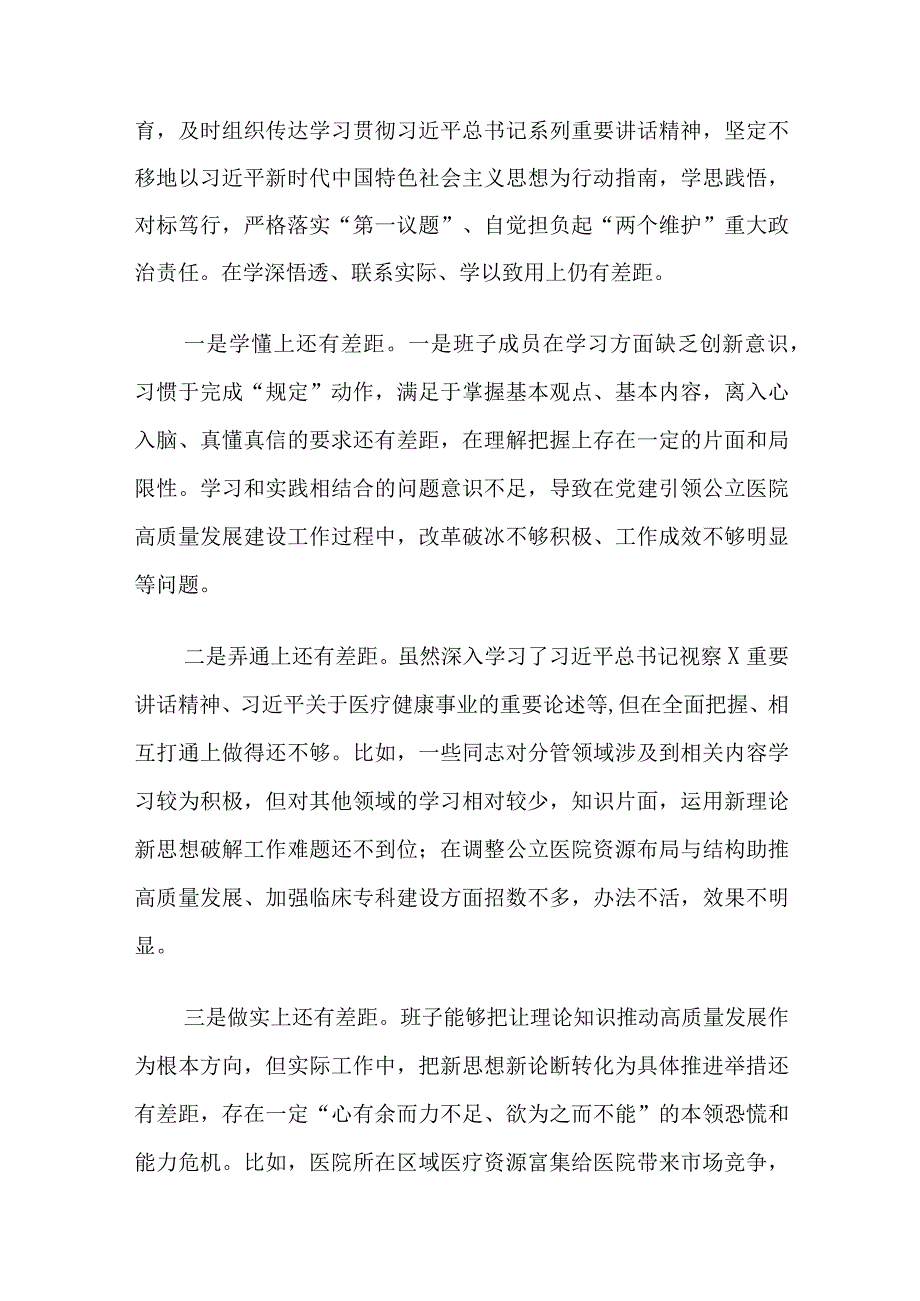 育，及时组织传达学习贯彻习近平总书记系列重要讲话精神，坚定不移地以习近平新时代中国特色社会主义思想为行动指南，学思践悟，对标笃行，严格落实“第一议题”、自觉担负起“两个维护”重大政治责任。在学深悟透、联系实际、学以致用上仍有差距。

一是学懂上还有差距。一是班子成员在学习方面缺乏创新意识，习惯于完成“规定”动作，满足于掌握基本观点、基本内容，离入心入脑、真懂真信的要求还有差距，在理解把握上存在一定的片面和局限性。学习和实践相结合的问题意识不足，导致在党建引领公立医院高质量发展建设工作过程中，改革破冰不够积极、工作成效不够明显等问题。

二是弄通上还有差距。虽然深入学习了习近平总书记视察X重要讲话精神、习近平关于医疗健康事业的重要论述等,但在全面把握、相互打通上做得还不够。比如，一些同志对分管领域涉及到相关内容学习较为积极，但对其他领域的学习相对较少，知识片面，运用新理论新思想破解工作难题还不到位；在调整公立医院资源布局与结构助推高质量发展、加强临床专科建设方面招数不多，办法不活，效果不明显。

三是做实上还有差距。班子能够把让理论知识推动高质量发展作为根本方向，但实际工作中，把新思想新论断转化为具体推进举措还有差距，存在一定“心有余而力不足、欲为之而不能”的本领恐慌和能力危机。比如，医院所在区域医疗资源富集给医院带来市场竞争，